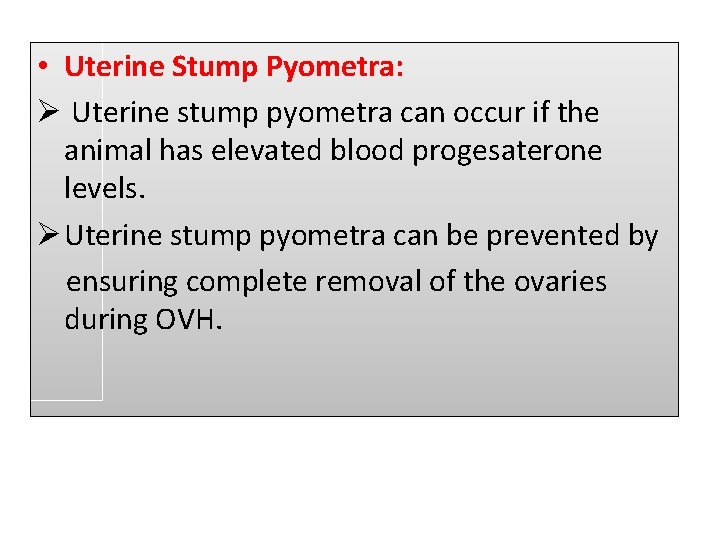 • Uterine Stump Pyometra:

➢ Uterine stump pyometra can occur if the animal has elevated blood progesaterone levels.

➢ Uterine stump pyometra can be prevented by ensuring complete removal of the ovaries during OVH.